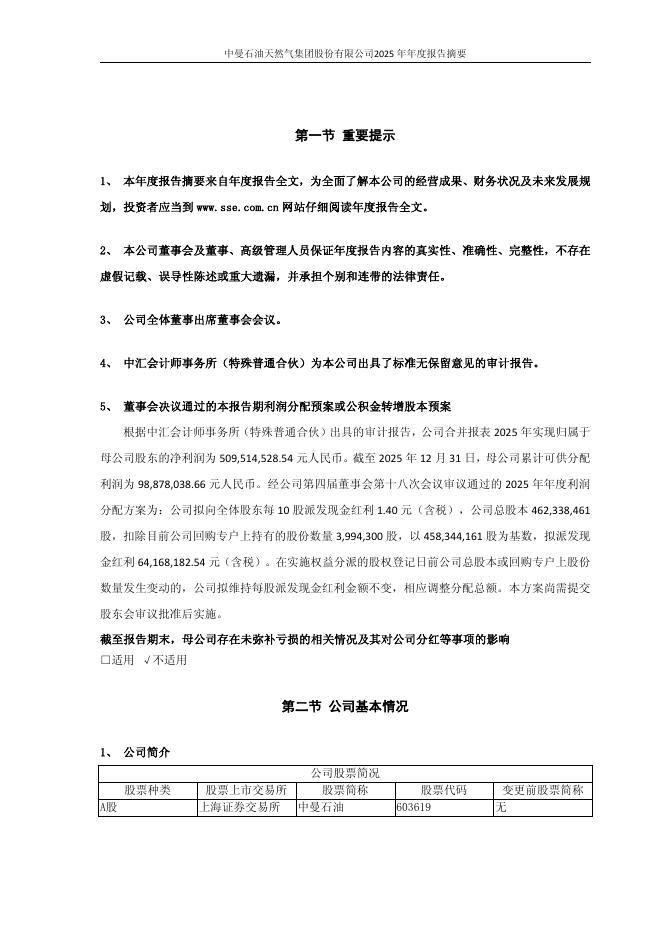 中曼石油天然气集团股份有限公司2025年年度报告摘要

第一节 重要提示

1、 本年度报告摘要来自年度报告全文，为全面了解本公司的经营成果、财务状况及未来发展规划，投资者应当到 www.sse.com.cn 网站仔细阅读年度报告全文。

2、 本公司董事会及董事、高级管理人员保证年度报告内容的真实性、准确性、完整性，不存在虚假记载、误导性陈述或重大遗漏，并承担个别和连带的法律责任。

3、 公司全体董事出席董事会会议。

4、 中汇会计师事务所（特殊普通合伙）为本公司出具了标准无保留意见的审计报告。

5、 董事会决议通过的本报告期利润分配预案或公积金转增股本预案

根据中汇会计师事务所（特殊普通合伙）出具的审计报告，公司合并报表 2025 年实现归属于母公司股东的净利润为 509,514,528.54 元人民币。截至 2025 年 12 月 31 日，母公司累计可供分配利润为 98,878,038.66 元人民币。经公司第四届董事会第十八次会议审议通过的 2025 年年度利润分配方案为：公司拟向全体股东每 10 股派发现金红利 1.40 元（含税），公司总股本 462,338,461 股，扣除目前公司回购专户上持有的股份数量 3,994,300 股，以 458,344,161 股为基数，拟派发现金红利 64,168,182.54 元（含税）。在实施权益分派的股权登记日前公司总股本或回购专户上股份数量发生变动的，公司拟维持每股派发现金红利金额不变，相应调整分配总额。本方案尚需提交股东会审议批准后实施。

截至报告期末，母公司存在未弥补亏损的相关情况及其对公司分红等事项的影响
□适用 √不适用

第二节 公司基本情况

1、 公司简介

| 公司股票简况 | | | | |
|---|---|---|---|---|
| 股票种类 | 股票上市交易所 | 股票简称 | 股票代码 | 变更前股票简称 |
| A股 | 上海证券交易所 | 中曼石油 | 603619 | 无 |